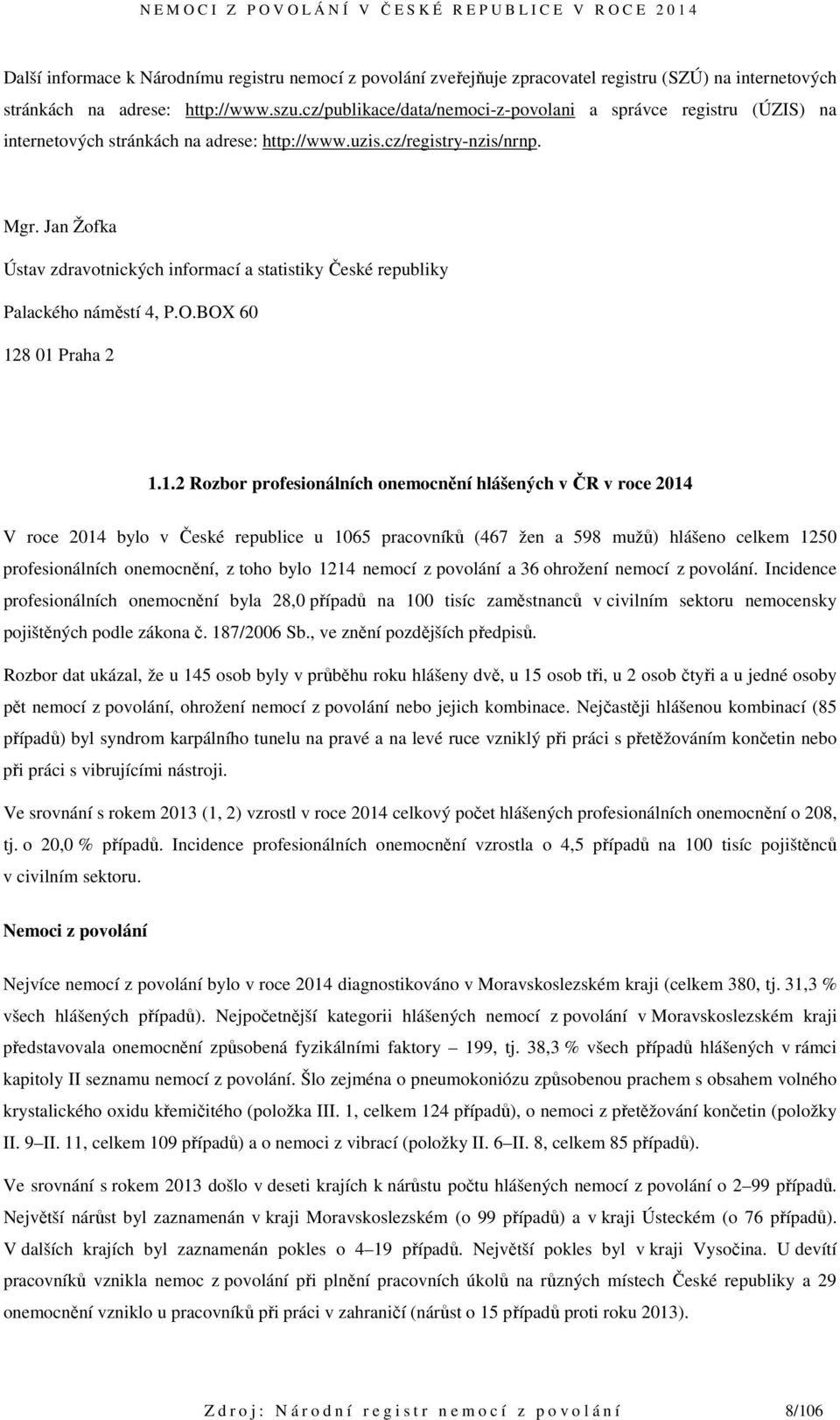 NEMOCI Z POVOLÁNÍ V ČESKÉ REPUBLICE V ROCE 2014

Další informace k Národnímu registru nemocí z povolání zveřejňuje zpracovatel registru (SZÚ) na internetových stránkách na adrese: http://www.szu.cz/publikace/data/nemoci-z-povolani a správce registru (ÚZIS) na internetových stránkách na adrese: http://www.uzis.cz/registry-nzis/nrnp.

Mgr. Jan Žofka

Ústav zdravotnických informací a statistiky České republiky

Palackého náměstí 4, P.O.BOX 60

128 01 Praha 2

1.1.2 Rozbor profesionálních onemocnění hlášených v ČR v roce 2014

V roce 2014 bylo v České republice u 1065 pracovníků (467 žen a 598 mužů) hlášeno celkem 1250 profesionálních onemocnění, z toho bylo 1214 nemocí z povolání a 36 ohrožení nemocí z povolání. Incidence profesionálních onemocnění byla 28,0 případů na 100 tisíc zaměstnanců v civilním sektoru nemocensky pojištěných podle zákona č. 187/2006 Sb., ve znění pozdějších předpisů.

Rozbor dat ukázal, že u 145 osob byly v průběhu roku hlášeny dvě, u 15 osob tři, u 2 osob čtyři a u jedné osoby pět nemocí z povolání, ohrožení nemocí z povolání nebo jejich kombinace. Nejčastěji hlášenou kombinací (85 případů) byl syndrom karpálního tunelu na pravé a na levé ruce vzniklý při práci s přetěžováním končetin nebo při práci s vibrujícími nástroji.

Ve srovnání s rokem 2013 (1, 2) vzrostl v roce 2014 celkový počet hlášených profesionálních onemocnění o 208, tj. o 20,0 % případů. Incidence profesionálních onemocnění vzrostla o 4,5 případů na 100 tisíc pojištěnců v civilním sektoru.

Nemoci z povolání

Nejvíce nemocí z povolání bylo v roce 2014 diagnostikováno v Moravskoslezském kraji (celkem 380, tj. 31,3 % všech hlášených případů). Nejpočetnější kategorii hlášených nemocí z povolání v Moravskoslezském kraji představovala onemocnění způsobená fyzikálními faktory – 199, tj. 38,3 % všech případů hlášených v rámci kapitoly II seznamu nemocí z povolání. Šlo zejména o pneumokoniózu způsobenou prachem s obsahem volného krystalického oxidu křemičitého (položka III. 1, celkem 124 případů), o nemoci z přetěžování končetin (položky II. 9–II. 11, celkem 109 případů) a o nemoci z vibrací (položky II. 6–II. 8, celkem 85 případů).

Ve srovnání s rokem 2013 došlo v deseti krajích k nárůstu počtu hlášených nemocí z povolání o 2–99 případů. Největší nárůst byl zaznamenán v kraji Moravskoslezském (o 99 případů) a v kraji Ústeckém (o 76 případů). V dalších krajích byl zaznamenán pokles o 4–19 případů. Největší pokles byl v kraji Vysočina. U devíti pracovníků vznikla nemoc z povolání při plnění pracovních úkolů na různých místech České republiky a 29 onemocnění vzniklo u pracovníků při práci v zahraničí (nárůst o 15 případů proti roku 2013).

Zdroj: Národní registr nemocí z povolání 8/106